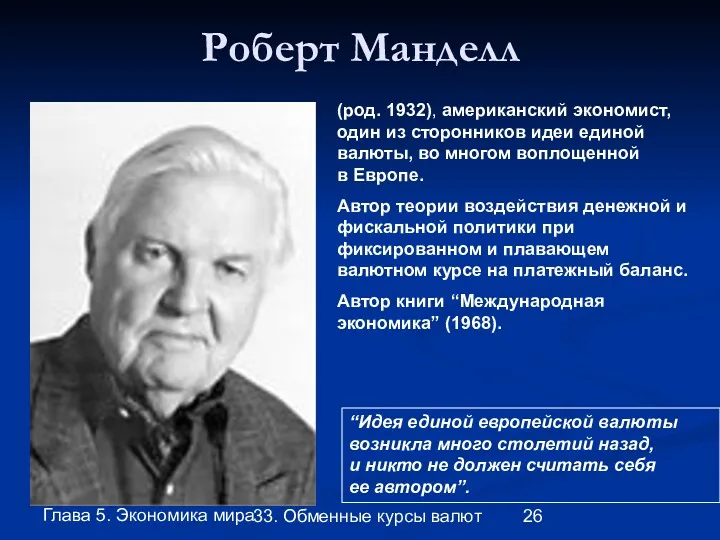 Роберт Манделл

(род. 1932), американский экономист, один из сторонников идеи единой валюты, во многом воплощенной в Европе.

Автор теории воздействия денежной и фискальной политики при фиксированном и плавающем валютном курсе на платежный баланс.

Автор книги “Международная экономика” (1968).

“Идея единой европейской валюты возникла много столетий назад, и никто не должен считать себя ее автором”.

Глава 5. Экономика мира33. Обменные курсы валют 26